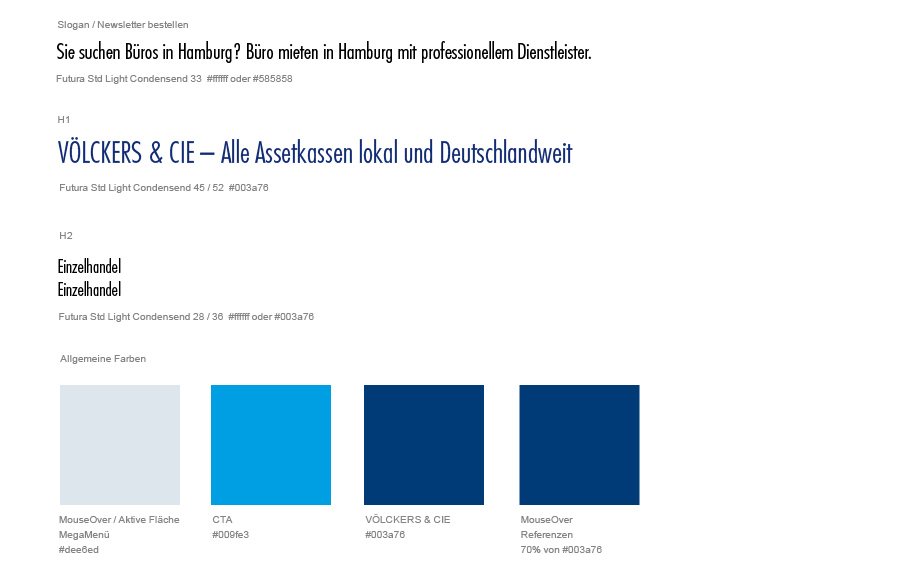 Slogan / Newsletter bestellen

Sie suchen Büros in Hamburg? Büro mieten in Hamburg mit professionellem Dienstleister.

Futura Std Light Condensend 33 #ffffff oder #585858

H1

VÖLCKERS & CIE – Alle Assetkassen lokal und Deutschlandweit

Futura Std Light Condensend 45 / 52 #003a76

H2

Einzelhandel
Einzelhandel

Futura Std Light Condensend 28 / 36 #ffffff oder #003a76

Allgemeine Farben

MouseOver / Aktive Fläche
MegaMenü
#dee6ed

CTA
#009fe3

VÖLCKERS & CIE
#003a76

MouseOver
Referenzen
70% von #003a76